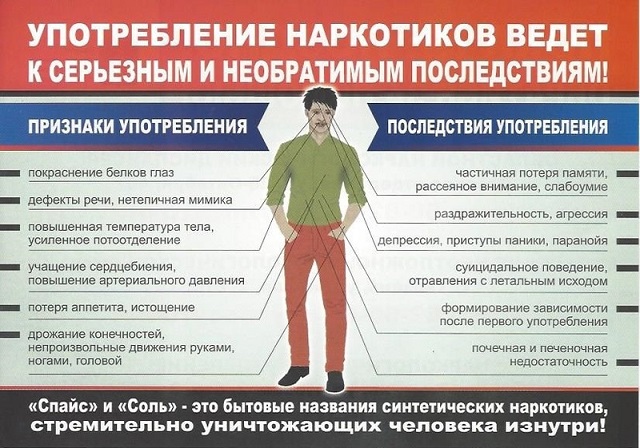 УПОТРЕБЛЕНИЕ НАРКОТИКОВ ВЕДЕТ К СЕРЬЕЗНЫМ И НЕОБРАТИМЫМ ПОСЛЕДСТВИЯМ!

ПРИЗНАКИ УПОТРЕБЛЕНИЯ

покраснение белков глаз

дефекты речи, нетепичная мимика

повышенная температура тела, усиленное потоотделение

учащение сердцебиения, повышение артериального давления

потеря аппетита, истощение

дрожание конечностей, непроизвольные движения руками, ногами, головой

ПОСЛЕДСТВИЯ УПОТРЕБЛЕНИЯ

частичная потеря памяти, рассеяное внимание, слабоумие

раздражительность, агрессия

депрессия, приступы паники, паранойя

суицидальное поведение, отравления с летальным исходом

формирование зависимости после первого употребления

почечная и печеночная недостаточность

«Спайс» и «Соль» - это бытовые названия синтетических наркотиков, стремительно уничтожающих человека изнутри!